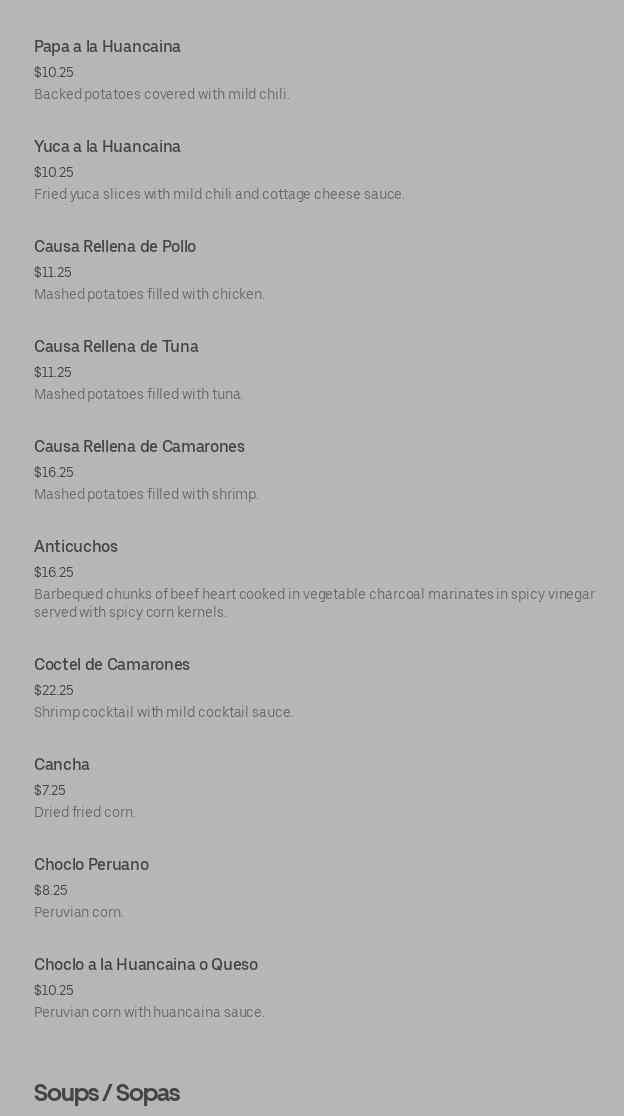 Papa a la Huancaina
$10.25
Backed potatoes covered with mild chili.

Yuca a la Huancaina
$10.25
Fried yuca slices with mild chili and cottage cheese sauce.

Causa Rellena de Pollo
$11.25
Mashed potatoes filled with chicken.

Causa Rellena de Tuna
$11.25
Mashed potatoes filled with tuna.

Causa Rellena de Camarones
$16.25
Mashed potatoes filled with shrimp.

Anticuchos
$16.25
Barbequed chunks of beef heart cooked in vegetable charcoal marinates in spicy vinegar served with spicy corn kernels.

Coctel de Camarones
$22.25
Shrimp cocktail with mild cocktail sauce.

Cancha
$7.25
Dried fried corn.

Choclo Peruano
$8.25
Peruvian corn.

Choclo a la Huancaina o Queso
$10.25
Peruvian corn with huancaina sauce.

Soups / Sopas